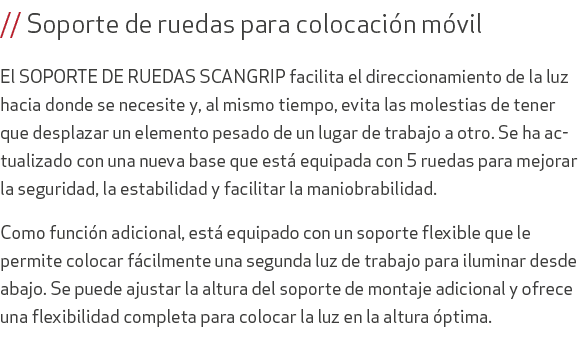 // Soporte de ruedas para colocación móvil

El SOPORTE DE RUEDAS SCANGRIP facilita el direccionamiento de la luz hacia donde se necesite y, al mismo tiempo, evita las molestias de tener que desplazar un elemento pesado de un lugar de trabajo a otro. Se ha actualizado con una nueva base que está equipada con 5 ruedas para mejorar la seguridad, la estabilidad y facilitar la maniobrabilidad.

Como función adicional, está equipado con un soporte flexible que le permite colocar fácilmente una segunda luz de trabajo para iluminar desde abajo. Se puede ajustar la altura del soporte de montaje adicional y ofrece una flexibilidad completa para colocar la luz en la altura óptima.